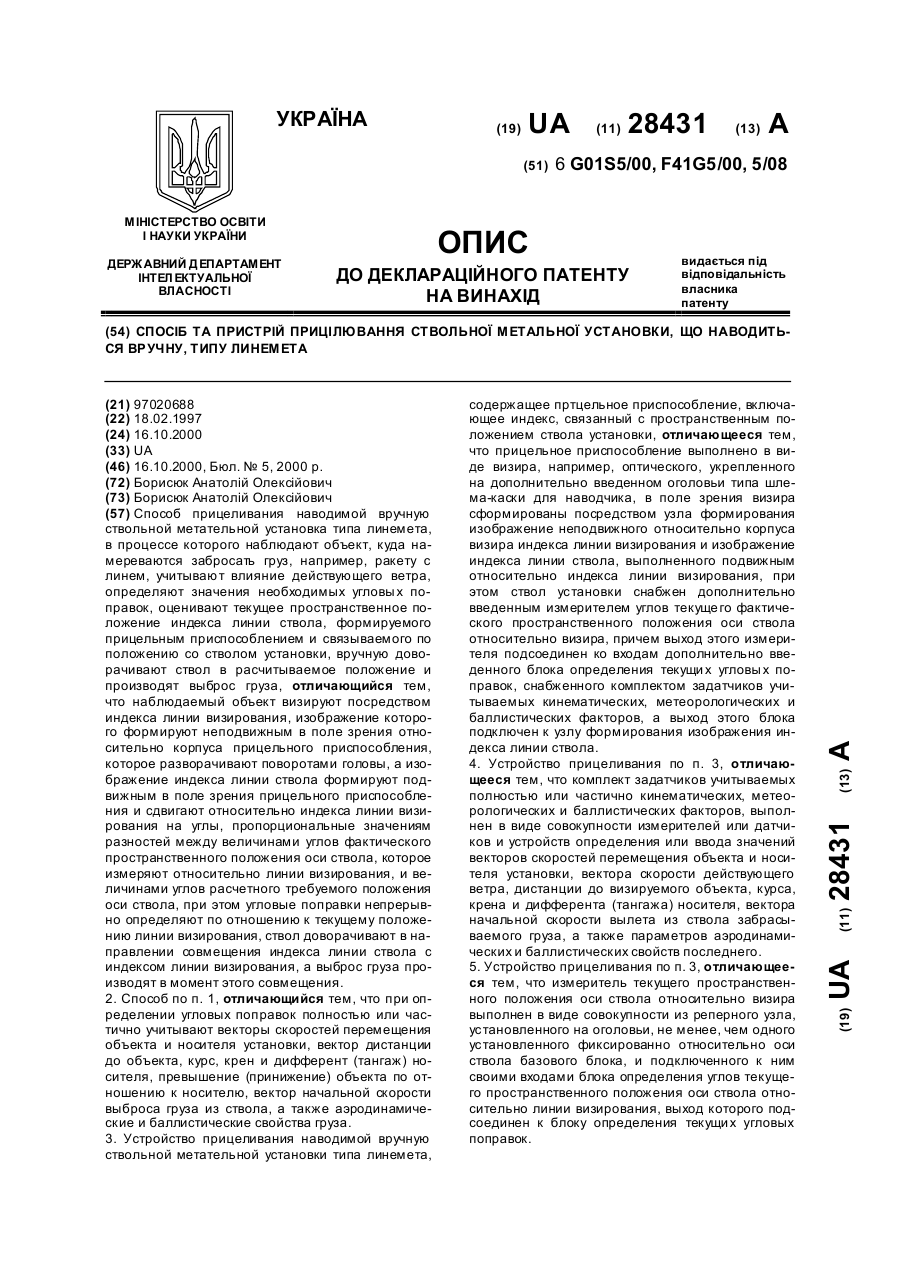 УКРАЇНА

(19) UA (11) 28431 (13) A

(51) 6 G01S5/00, F41G5/00, 5/08

МІНІСТЕРСТВО ОСВІТИ І НАУКИ УКРАЇНИ

ДЕРЖАВНИЙ ДЕПАРТАМЕНТ ІНТЕЛЕКТУАЛЬНОЇ ВЛАСНОСТІ

ОПИС
ДО ДЕКЛАРАЦІЙНОГО ПАТЕНТУ НА ВИНАХІД

видається під відповідальність власника патенту

(54) СПОСІБ ТА ПРИСТРІЙ ПРИЦІЛЮВАННЯ СТВОЛЬНОЇ МЕТАЛЬНОЇ УСТАНОВКИ, ЩО НАВОДИТЬСЯ ВРУЧНУ, ТИПУ ЛИНЕМЕТА

(21) 97020688
(22) 18.02.1997
(24) 16.10.2000
(33) UA
(46) 16.10.2000, Бюл. № 5, 2000 р.
(72) Борисюк Анатолій Олексійович
(73) Борисюк Анатолій Олексійович
(57) Способ прицеливания наводимой вручную ствольной метательной установка типа линемета, в процессе которого наблюдают объект, куда намереваются забросать груз, например, ракету с линем, учитывают влияние действующего ветра, определяют значения необходимых угловых поправок, оценивают текущее пространственное положение индекса линии ствола, формируемого прицельным приспособлением и связываемого по положению со стволом установки, вручную доворачивают ствол в расчитываемое положение и производят выброс груза, отличающийся тем, что наблюдаемый объект визируют посредством индекса линии визирования, изображение которого формируют неподвижным в поле зрения относительно корпуса прицельного приспособления, которое разворачивают поворотами головы, а изображение индекса линии ствола формируют подвижным в поле зрения прицельного приспособления и сдвигают относительно индекса линии визирования на углы, пропорциональные значениям разностей между величинами углов фактического пространственного положения оси ствола, которое измеряют относительно линии визирования, и величинами углов расчетного требуемого положения оси ствола, при этом угловые поправки непрерывно определяют по отношению к текущему положению линии визирования, ствол доворачивают в направлении совмещения индекса линии ствола с индексом линии визирования, а выброс груза производят в момент этого совмещения.
2. Способ по п. 1, отличающийся тем, что при определении угловых поправок полностью или частично учитывают векторы скоростей перемещения объекта и носителя установки, вектор дистанции до объекта, курс, крен и дифферент (тангаж) носителя, превышение (принижение) объекта по отношению к носителю, вектор начальной скорости выброса груза из ствола, а также аэродинамические и баллистические свойства груза.
3. Устройство прицеливания наводимой вручную ствольной метательной установки типа линемета, содержащее пртцельное приспособление, включающее индекс, связанный с пространственным положением ствола установки, отличающееся тем, что прицельное приспособление выполнено в виде визира, например, оптического, укрепленного на дополнительно введенном оголовьи типа шлема-каски для наводчика, в поле зрения визира сформированы посредством узла формирования изображение неподвижного относительно корпуса визира индекса линии визирования и изображение индекса линии ствола, выполненного подвижным относительно индекса линии визирования, при этом ствол установки снабжен дополнительно введенным измерителем углов текущего фактического пространственного положения оси ствола относительно визира, причем выход этого измерителя подсоединен ко входам дополнительно введенного блока определения текущих угловых поправок, снабженного комплектом задатчиков учитываемых кинематических, метеорологических и баллистических факторов, а выход этого блока подключен к узлу формирования изображения индекса линии ствола.
4. Устройство прицеливания по п. 3, отличающееся тем, что комплект задатчиков учитываемых полностью или частично кинематических, метеорологических и баллистических факторов, выполнен в виде совокупности измерителей или датчиков и устройств определения или ввода значений векторов скоростей перемещения объекта и носителя установки, вектора скорости действующего ветра, дистанции до визируемого объекта, курса, крена и дифферента (тангажа) носителя, вектора начальной скорости вылета из ствола забрасываемого груза, а также параметров аэродинамических и баллистических свойств последнего.
5. Устройство прицеливания по п. 3, отличающееся тем, что измеритель текущего пространственного положения оси ствола относительно визира выполнен в виде совокупности из реперного узла, установленного на оголовьи, не менее, чем одного установленного фиксированно относительно оси ствола базового блока, и подключенного к ним своими входами блока определения углов текущего пространственного положения оси ствола относительно линии визирования, выход которого подсоединен к блоку определения текущих угловых поправок.

(19) UA (11) 28431 (13) A